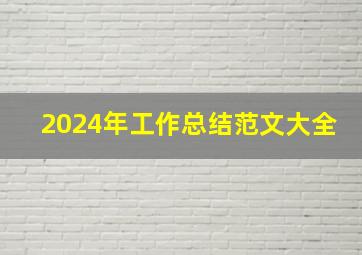 2024年工作总结范文大全